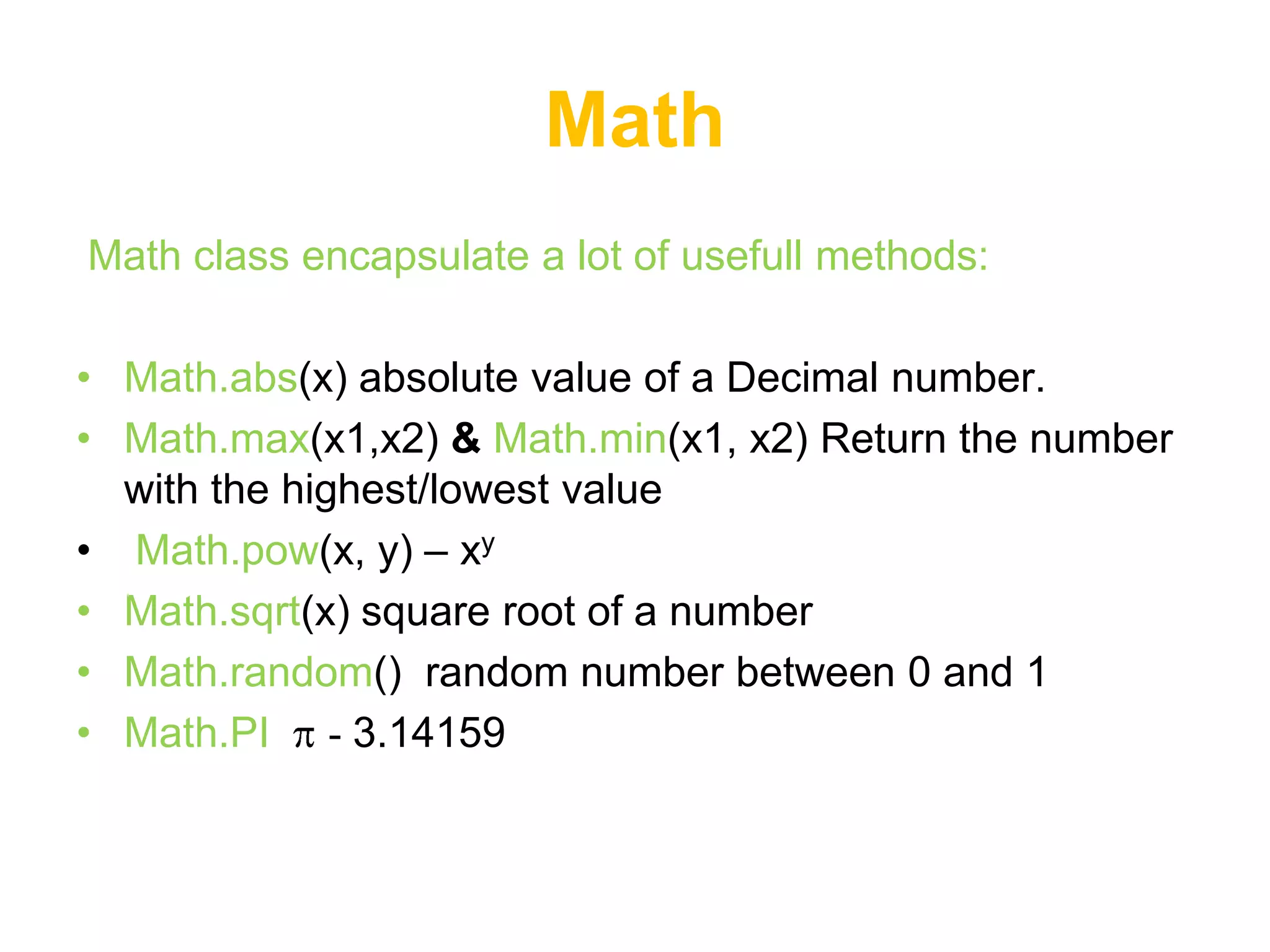 Math

Math class encapsulate a lot of usefull methods:

• Math.abs(x) absolute value of a Decimal number.
• Math.max(x1,x2) & Math.min(x1, x2) Return the number with the highest/lowest value
• Math.pow(x, y) – $x^y$
• Math.sqrt(x) square root of a number
• Math.random() random number between 0 and 1
• Math.PI $\pi$ - 3.14159